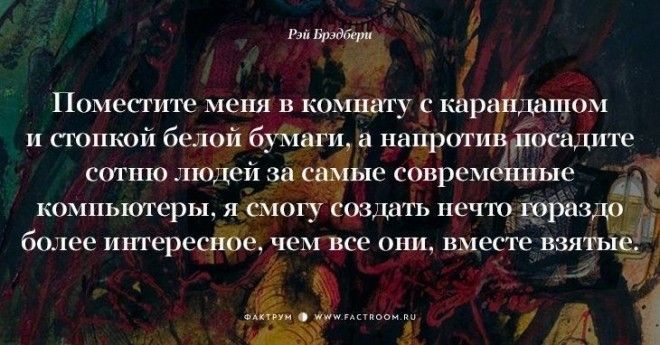 Рэй Брэдбери

Поместите меня в комнату с карандашом и стопкой белой бумаги, а напротив посадите сотню людей за самые современные компьютеры, я смогу создать нечто гораздо более интересное, чем все они, вместе взятые.

ФАКТРУМ WWW.FACTROOM.RU